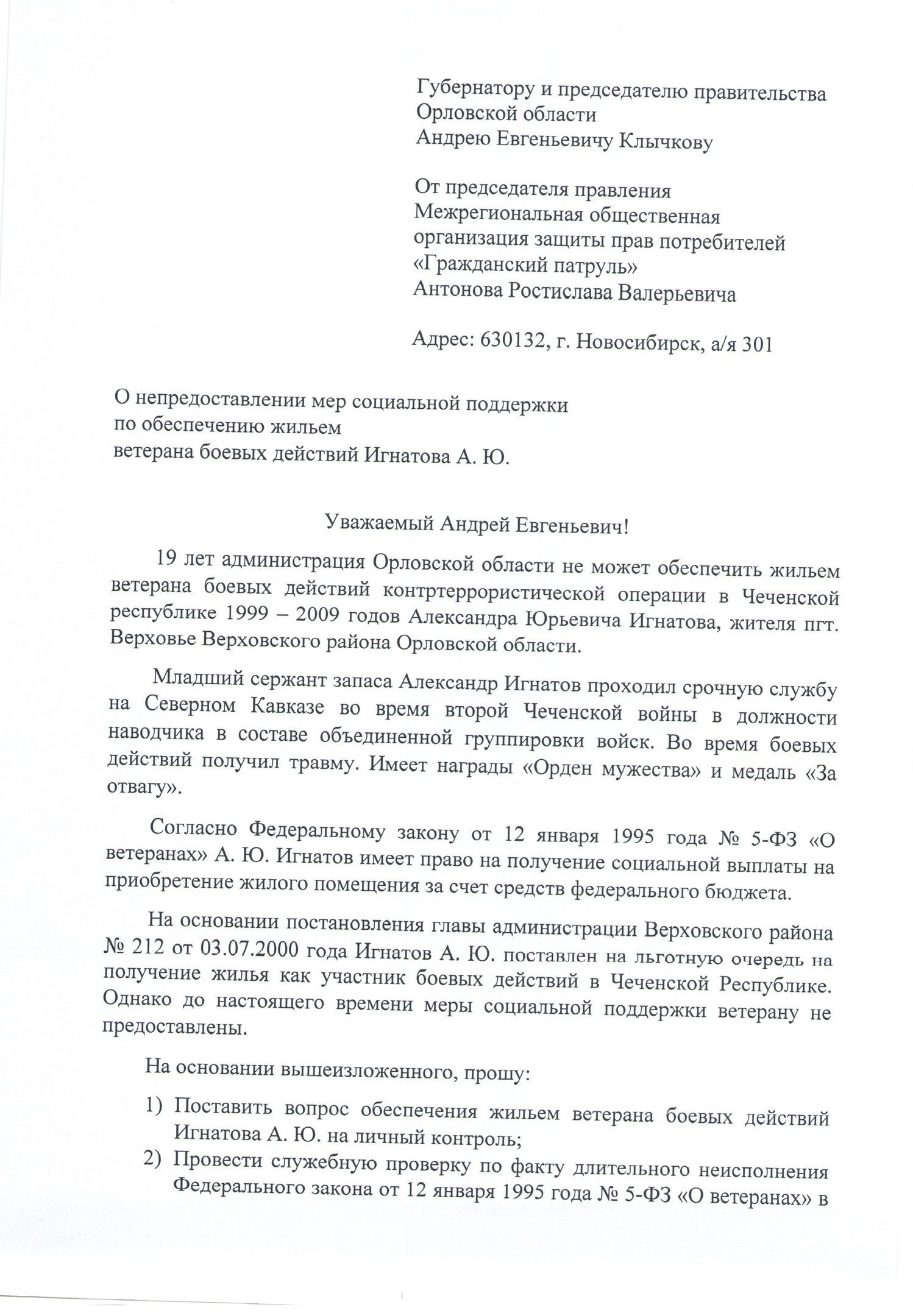 Губернатору и председателю правительства Орловской области
Андрею Евгеньевичу Клычкову

От председателя правления
Межрегиональная общественная организация защиты прав потребителей «Гражданский патруль»
Антонова Ростислава Валерьевича

Адрес: 630132, г. Новосибирск, а/я 301

О непредоставлении мер социальной поддержки
по обеспечению жильем
ветерана боевых действий Игнатова А. Ю.

Уважаемый Андрей Евгеньевич!

19 лет администрация Орловской области не может обеспечить жильем ветерана боевых действий контртеррористической операции в Чеченской республике 1999 – 2009 годов Александра Юрьевича Игнатова, жителя пгт. Верховье Верховского района Орловской области.

Младший сержант запаса Александр Игнатов проходил срочную службу на Северном Кавказе во время второй Чеченской войны в должности наводчика в составе объединенной группировки войск. Во время боевых действий получил травму. Имеет награды «Орден мужества» и медаль «За отвагу».

Согласно Федеральному закону от 12 января 1995 года № 5-ФЗ «О ветеранах» А. Ю. Игнатов имеет право на получение социальной выплаты на приобретение жилого помещения за счет средств федерального бюджета.

На основании постановления главы администрации Верховского района № 212 от 03.07.2000 года Игнатов А. Ю. поставлен на льготную очередь на получение жилья как участник боевых действий в Чеченской Республике. Однако до настоящего времени меры социальной поддержки ветерану не предоставлены.

На основании вышеизложенного, прошу:

1) Поставить вопрос обеспечения жильем ветерана боевых действий Игнатова А. Ю. на личный контроль;
2) Провести служебную проверку по факту длительного неисполнения Федерального закона от 12 января 1995 года № 5-ФЗ «О ветеранах» в